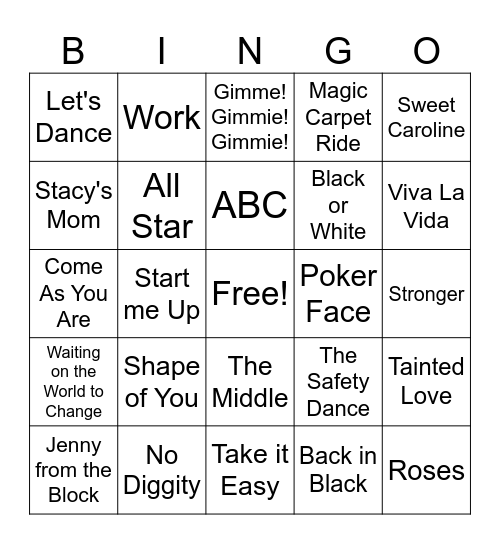 | B | I | N | G | O |
|---|---|---|---|---|
| Let's Dance | Work | Gimme! Gimmie! Gimmie! | Magic Carpet Ride | Sweet Caroline |
| Stacy's Mom | All Star | ABC | Black or White | Viva La Vida |
| Come As You Are | Start me Up | Free! | Poker Face | Stronger |
| Waiting on the World to Change | Shape of You | The Middle | The Safety Dance | Tainted Love |
| Jenny from the Block | No Diggity | Take it Easy | Back in Black | Roses |